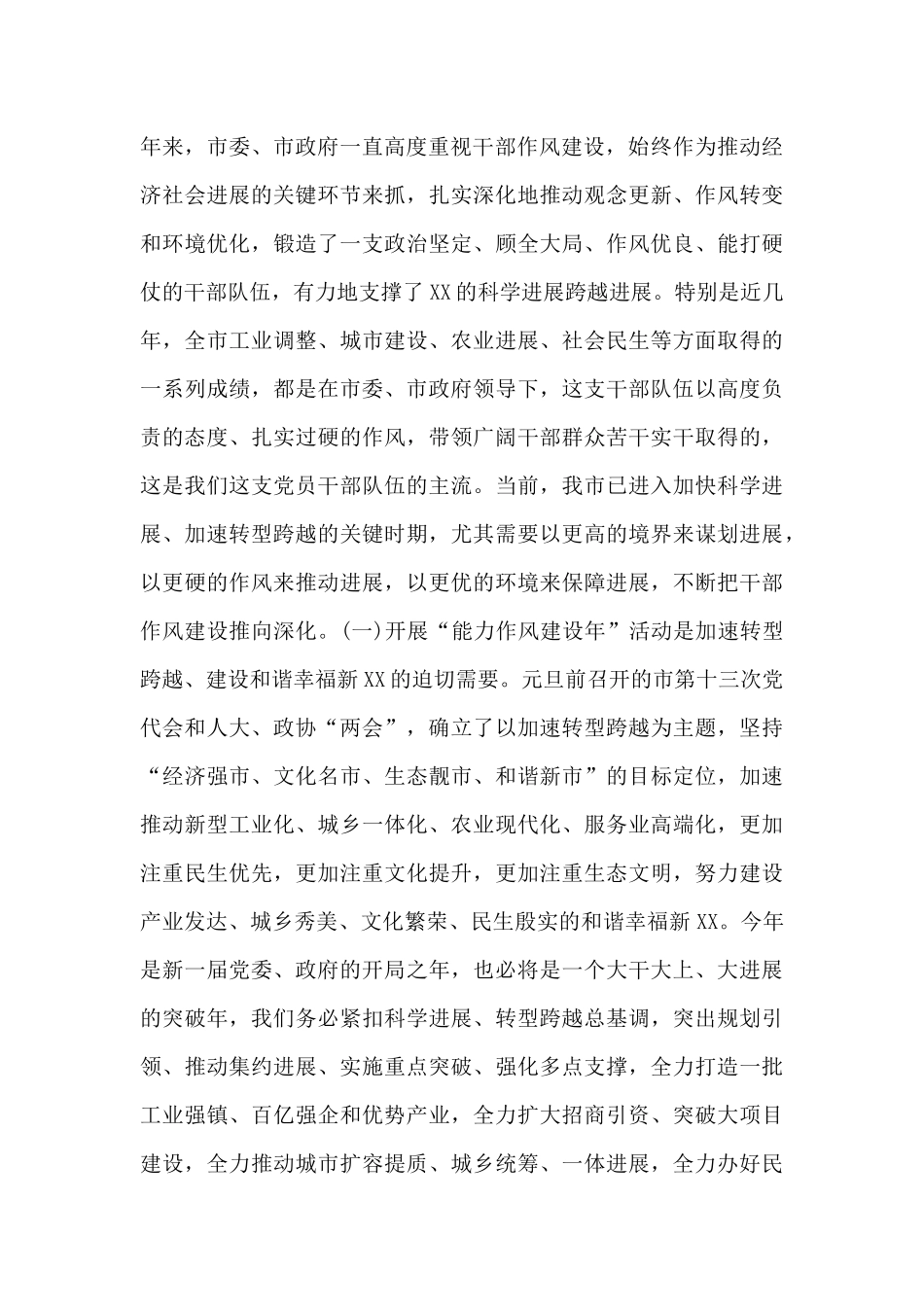 年来，市委、市政府一直高度重视干部作风建设，始终作为推动经济社会进展的关键环节来抓，扎实深化地推动观念更新、作风转变和环境优化，锻造了一支政治坚定、顾全大局、作风优良、能打硬仗的干部队伍，有力地支撑了XX的科学进展跨越进展。特别是近几年，全市工业调整、城市建设、农业进展、社会民生等方面取得的一系列成绩，都是在市委、市政府领导下，这支干部队伍以高度负责的态度、扎实过硬的作风，带领广阔干部群众苦干实干取得的，这是我们这支党员干部队伍的主流。当前，我市已进入加快科学进展、加速转型跨越的关键时期，尤其需要以更高的境界来谋划进展，以更硬的作风来推动进展，以更优的环境来保障进展，不断把干部作风建设推向深化。(一)开展“能力作风建设年”活动是加速转型跨越、建设和谐幸福新XX的迫切需要。元旦前召开的市第十三次党代会和人大、政协“两会”，确立了以加速转型跨越为主题，坚持“经济强市、文化名市、生态靓市、和谐新市”的目标定位，加速推动新型工业化、城乡一体化、农业现代化、服务业高端化，更加注重民生优先，更加注重文化提升，更加注重生态文明，努力建设产业发达、城乡秀美、文化繁荣、民生殷实的和谐幸福新XX。今年是新一届党委、政府的开局之年，也必将是一个大干大上、大进展的突破年，我们务必紧扣科学进展、转型跨越总基调，突出规划引领、推动集约进展、实施重点突破、强化多点支撑，全力打造一批工业强镇、百亿强企和优势产业，全力扩大招商引资、突破大项目建设，全力推动城市扩容提质、城乡统筹、一体进展，全力办好民